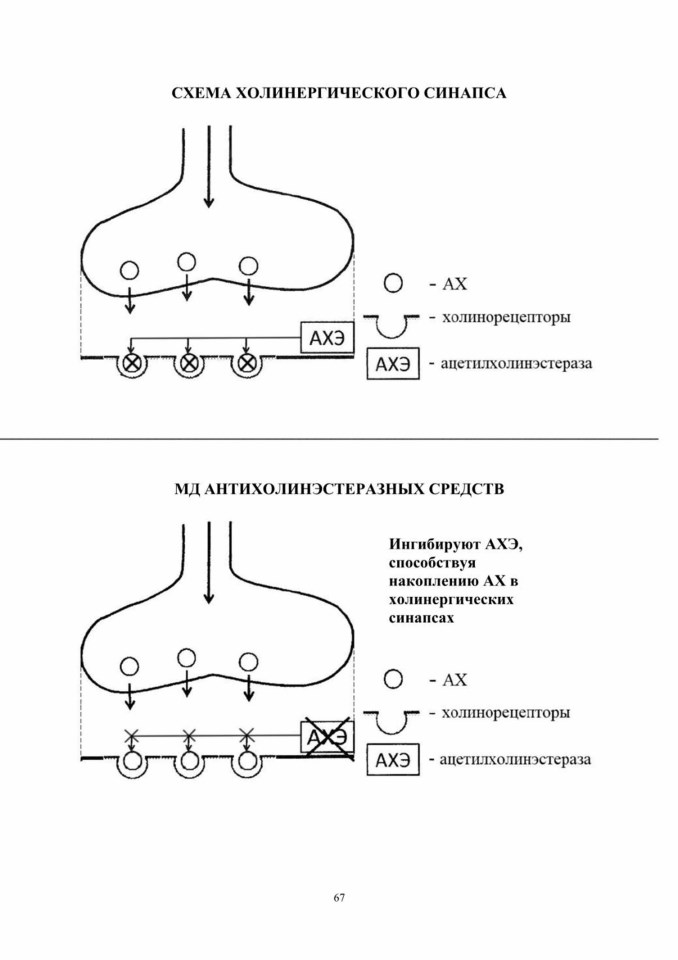 СХЕМА ХОЛИНЕРГИЧЕСКОГО СИНАПСА

АХЭ

- АХ
- холинорецепторы
АХЭ - ацетилхолинэстераза

МД АНТИХОЛИНЭСТЕРАЗНЫХ СРЕДСТВ

Ингибируют АХЭ, способствуя накоплению АХ в холинергических синапсах

АХЭ

- АХ
- холинорецепторы
АХЭ - ацетилхолинэстераза

67